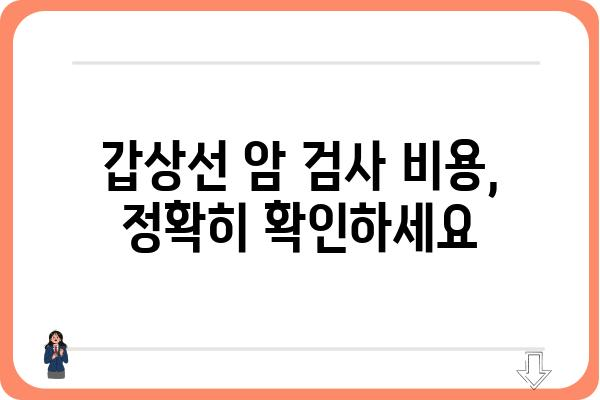 갑상선 암 검사 비용,
정확히 확인하세요